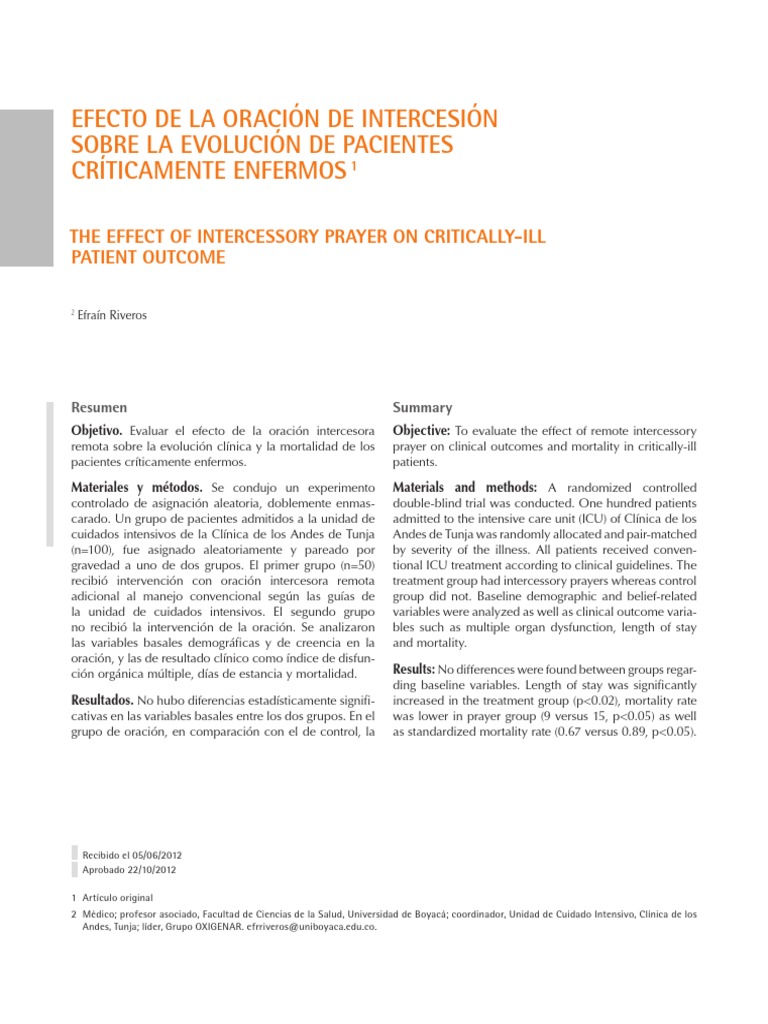 EFECTO DE LA ORACIÓN DE INTERCESIÓN SOBRE LA EVOLUCIÓN DE PACIENTES CRÍTICAMENTE ENFERMOS $^1$

THE EFFECT OF INTERCESSORY PRAYER ON CRITICALLY-ILL PATIENT OUTCOME

$^2$ Efraín Riveros

Resumen

Objetivo. Evaluar el efecto de la oración intercesora remota sobre la evolución clínica y la mortalidad de los pacientes críticamente enfermos.

Materiales y métodos. Se condujo un experimento controlado de asignación aleatoria, doblemente enmascarado. Un grupo de pacientes admitidos a la unidad de cuidados intensivos de la Clínica de los Andes de Tunja (n=100), fue asignado aleatoriamente y pareado por gravedad a uno de dos grupos. El primer grupo (n=50) recibió intervención con oración intercesora remota adicional al manejo convencional según las guías de la unidad de cuidados intensivos. El segundo grupo no recibió la intervención de la oración. Se analizaron las variables basales demográficas y de creencia en la oración, y las de resultado clínico como índice de disfunción orgánica múltiple, días de estancia y mortalidad.

Resultados. No hubo diferencias estadísticamente significativas en las variables basales entre los dos grupos. En el grupo de oración, en comparación con el de control, la

Summary

Objective: To evaluate the effect of remote intercessory prayer on clinical outcomes and mortality in critically-ill patients.

Materials and methods: A randomized controlled double-blind trial was conducted. One hundred patients admitted to the intensive care unit (ICU) of Clínica de los Andes de Tunja was randomly allocated and pair-matched by severity of the illness. All patients received conventional ICU treatment according to clinical guidelines. The treatment group had intercessory prayers whereas control group did not. Baseline demographic and belief-related variables were analyzed as well as clinical outcome variables such as multiple organ dysfunction, length of stay and mortality.

Results: No differences were found between groups regarding baseline variables. Length of stay was significantly increased in the treatment group (p<0.02), mortality rate was lower in prayer group (9 versus 15, p<0.05) as well as standardized mortality rate (0.67 versus 0.89, p<0.05).

Recibido el 05/06/2012
Aprobado 22/10/2012

1 Artículo original
2 Médico; profesor asociado, Facultad de Ciencias de la Salud, Universidad de Boyacá; coordinador, Unidad de Cuidado Intensivo, Clínica de los Andes, Tunja; líder, Grupo OXIGENAR. efrriveros@uniboyaca.edu.co.